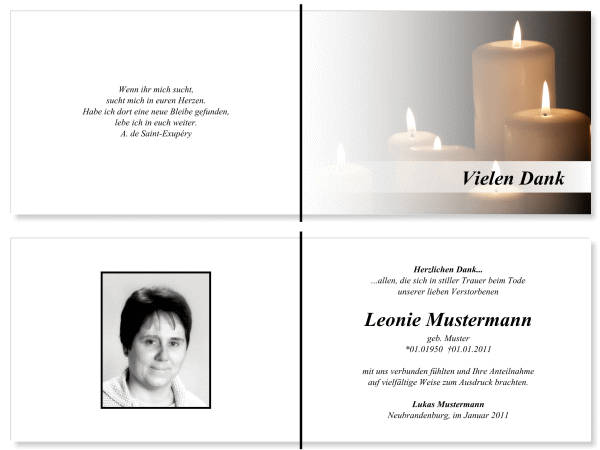 Wenn ihr mich sucht,
sucht mich in euren Herzen.
Habe ich dort eine neue Bleibe gefunden,
lebe ich in euch weiter.
A. de Saint-Exupéry

Vielen Dank

Herzlichen Dank...
...allen, die sich in stiller Trauer beim Tode
unserer lieben Verstorbenen

Leonie Mustermann

geb. Muster
*01.01950 †01.01.2011

mit uns verbunden fühlten und Ihre Anteilnahme
auf vielfältige Weise zum Ausdruck brachten.

Lukas Mustermann
Neubrandenburg, im Januar 2011